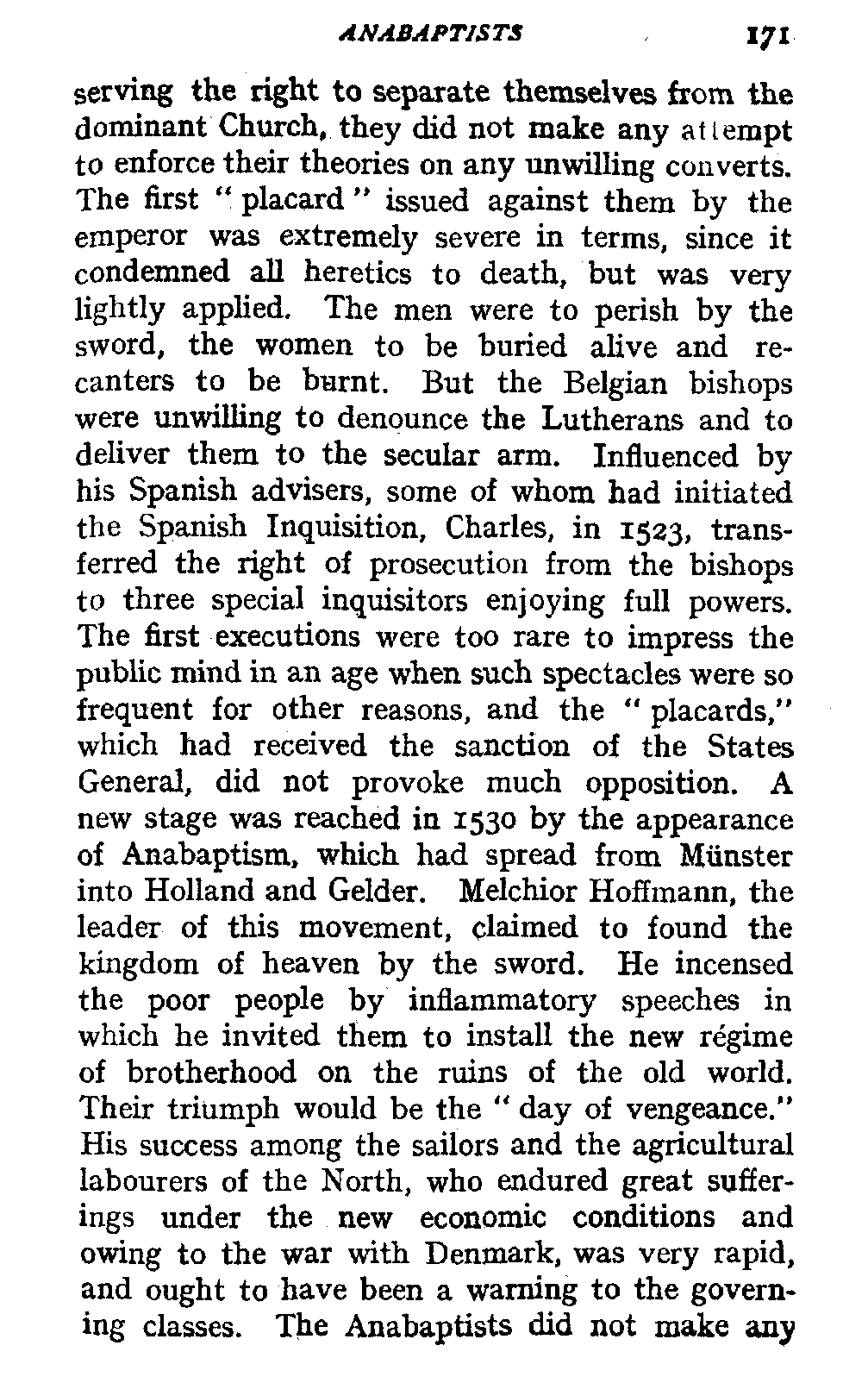 ANABAPTISTS 171

serving the right to separate themselves from the dominant Church, they did not make any attempt to enforce their theories on any unwilling converts. The first "placard" issued against them by the emperor was extremely severe in terms, since it condemned all heretics to death, but was very lightly applied. The men were to perish by the sword, the women to be buried alive and recanters to be burnt. But the Belgian bishops were unwilling to denounce the Lutherans and to deliver them to the secular arm. Influenced by his Spanish advisers, some of whom had initiated the Spanish Inquisition, Charles, in 1523, transferred the right of prosecution from the bishops to three special inquisitors enjoying full powers. The first executions were too rare to impress the public mind in an age when such spectacles were so frequent for other reasons, and the "placards," which had received the sanction of the States General, did not provoke much opposition. A new stage was reached in 1530 by the appearance of Anabaptism, which had spread from Münster into Holland and Gelder. Melchior Hoffmann, the leader of this movement, claimed to found the kingdom of heaven by the sword. He incensed the poor people by inflammatory speeches in which he invited them to install the new régime of brotherhood on the ruins of the old world. Their triumph would be the "day of vengeance." His success among the sailors and the agricultural labourers of the North, who endured great sufferings under the new economic conditions and owing to the war with Denmark, was very rapid, and ought to have been a warning to the governing classes. The Anabaptists did not make any